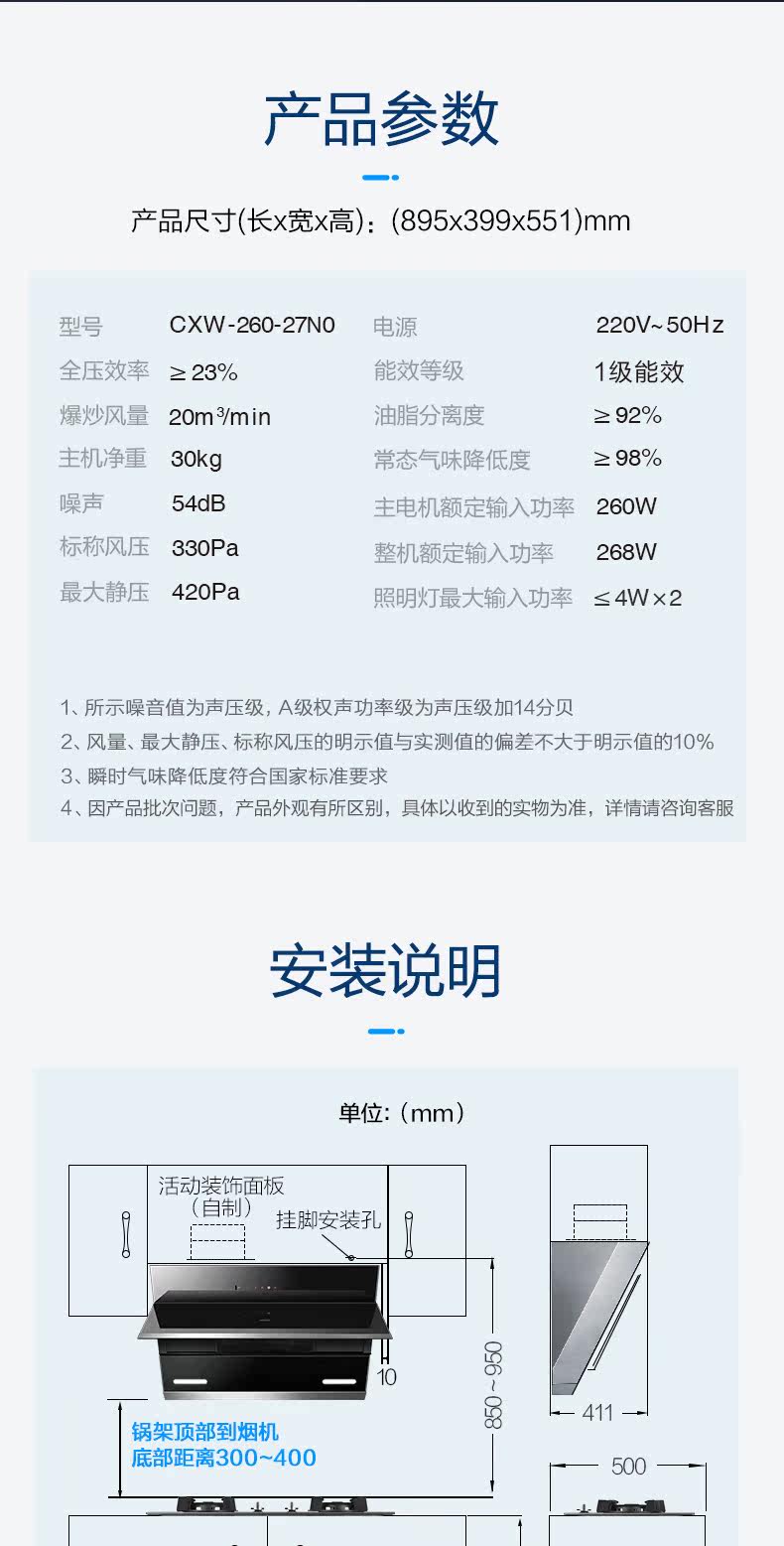 产品参数

产品尺寸(长x宽x高)：(895x399x551)mm

型号 CXW-260-27N0
全压效率 ≥23%
爆炒风量 20m³/min
主机净重 30kg
噪声 54dB
标称风压 330Pa
最大静压 420Pa

电源 220V~50Hz
能效等级 1级能效
油脂分离度 ≥92%
常态气味降低度 ≥98%
主电机额定输入功率 260W
整机额定输入功率 268W
照明灯最大输入功率 ≤4W×2

1、所示噪音值为声压级，A级权声功率级为声压级加14分贝
2、风量、最大静压、标称风压的明示值与实测值的偏差不大于明示值的10%
3、瞬时气味降低度符合国家标准要求
4、因产品批次问题，产品外观有所区别，具体以收到的实物为准，详情请咨询客服

安装说明

单位:（mm）

活动装饰面板
（自制）
挂脚安装孔
10
850~950
锅架顶部到烟机
底部距离300~400
411
500